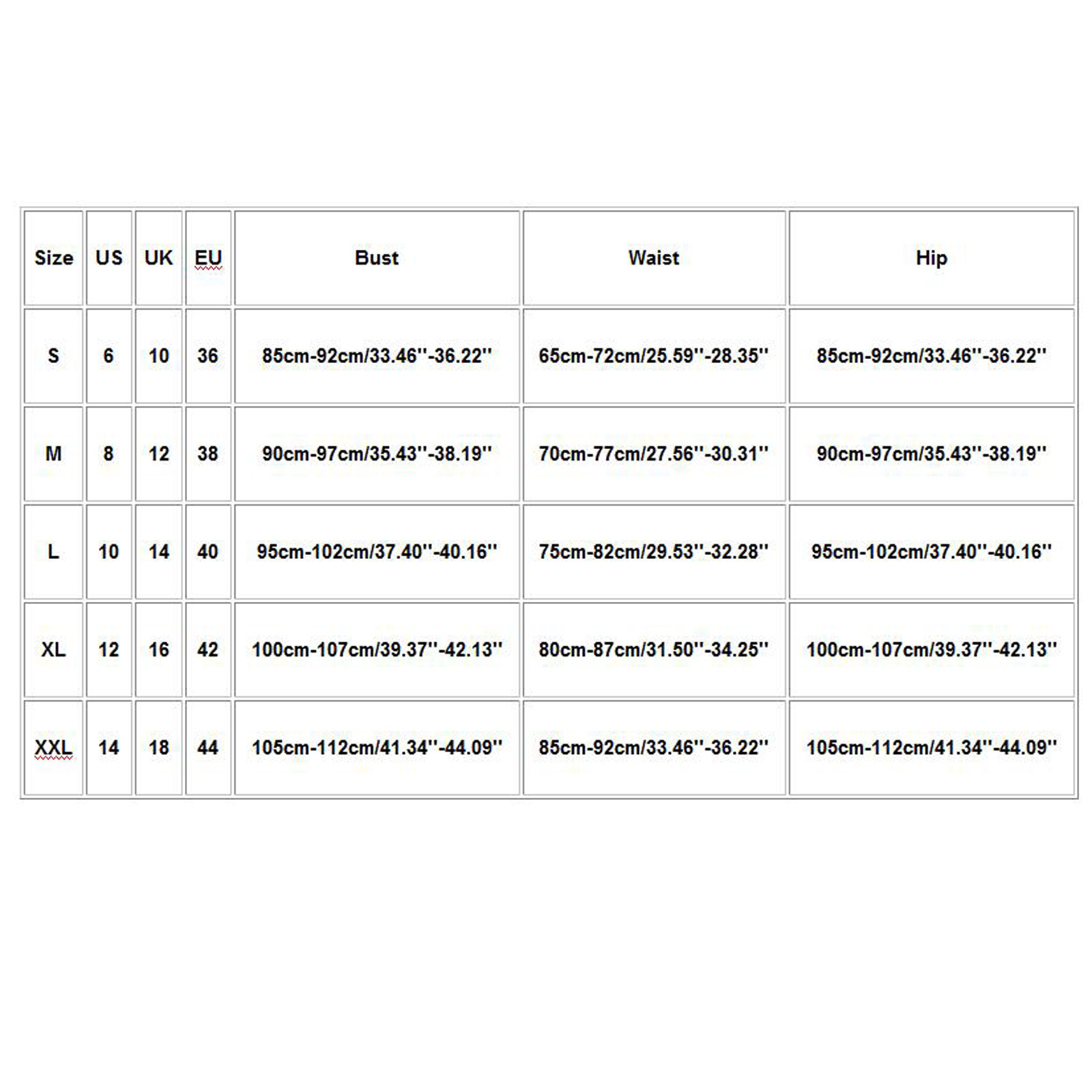 | Size | US | UK | EU | Bust | Waist | Hip |
|---|---|---|---|---|---|---|
| S | 6 | 10 | 36 | 85cm-92cm/33.46''-36.22'' | 65cm-72cm/25.59''-28.35'' | 85cm-92cm/33.46''-36.22'' |
| M | 8 | 12 | 38 | 90cm-97cm/35.43''-38.19'' | 70cm-77cm/27.56''-30.31'' | 90cm-97cm/35.43''-38.19'' |
| L | 10 | 14 | 40 | 95cm-102cm/37.40''-40.16'' | 75cm-82cm/29.53''-32.28'' | 95cm-102cm/37.40''-40.16'' |
| XL | 12 | 16 | 42 | 100cm-107cm/39.37''-42.13'' | 80cm-87cm/31.50''-34.25'' | 100cm-107cm/39.37''-42.13'' |
| XXL | 14 | 18 | 44 | 105cm-112cm/41.34''-44.09'' | 85cm-92cm/33.46''-36.22'' | 105cm-112cm/41.34''-44.09'' |